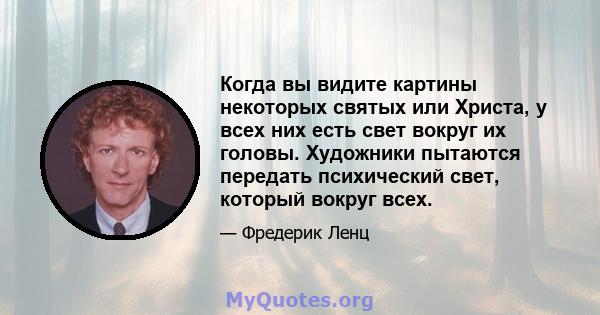 Когда вы видите картины некоторых святых или Христа, у всех них есть свет вокруг их головы. Художники пытаются передать психический свет, который вокруг всех.

— Фредерик Ленц

MyQuotes.org